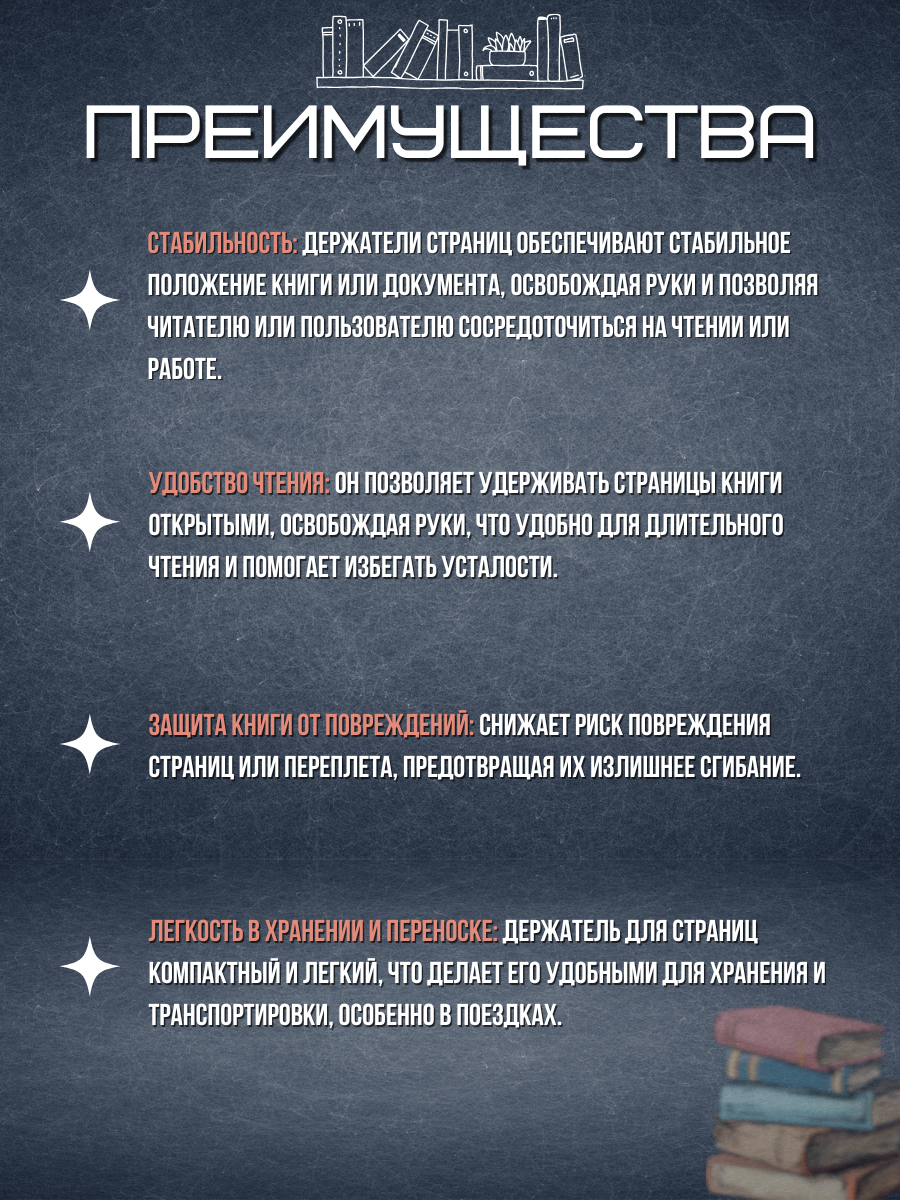 ПРЕИМУЩЕСТВА

СТАБИЛЬНОСТЬ: ДЕРЖАТЕЛИ СТРАНИЦ ОБЕСПЕЧИВАЮТ СТАБИЛЬНОЕ ПОЛОЖЕНИЕ КНИГИ ИЛИ ДОКУМЕНТА, ОСВОБОЖДАЯ РУКИ И ПОЗВОЛЯЯ ЧИТАТЕЛЮ ИЛИ ПОЛЬЗОВАТЕЛЮ СОСРЕДОТОЧИТЬСЯ НА ЧТЕНИИ ИЛИ РАБОТЕ.

УДОБСТВО ЧТЕНИЯ: ОН ПОЗВОЛЯЕТ УДЕРЖИВАТЬ СТРАНИЦЫ КНИГИ ОТКРЫТЫМИ, ОСВОБОЖДАЯ РУКИ, ЧТО УДОБНО ДЛЯ ДЛИТЕЛЬНОГО ЧТЕНИЯ И ПОМОГАЕТ ИЗБЕГАТЬ УСТАЛОСТИ.

ЗАЩИТА КНИГИ ОТ ПОВРЕЖДЕНИЙ: СНИЖАЕТ РИСК ПОВРЕЖДЕНИЯ СТРАНИЦ ИЛИ ПЕРЕПЛЕТА, ПРЕДОТВРАЩАЯ ИХ ИЗЛИШНЕЕ СГИБАНИЕ.

ЛЕГКОСТЬ В ХРАНЕНИИ И ПЕРЕНОСКЕ: ДЕРЖАТЕЛЬ ДЛЯ СТРАНИЦ КОМПАКТНЫЙ И ЛЕГКИЙ, ЧТО ДЕЛАЕТ ЕГО УДОБНЫМИ ДЛЯ ХРАНЕНИЯ И ТРАНСПОРТИРОВКИ, ОСОБЕННО В ПОЕЗДКАХ.